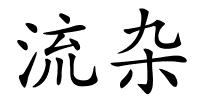 流杂